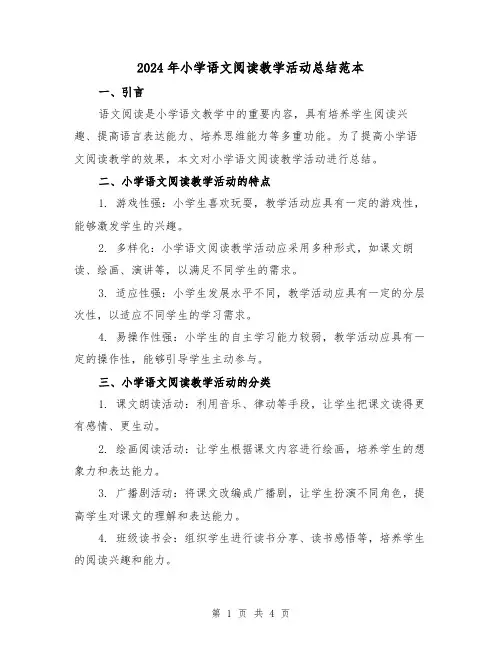 2024年小学语文阅读教学活动总结范本

一、引言

语文阅读是小学语文教学中的重要内容，具有培养学生阅读兴趣、提高语言表达能力、培养思维能力等多重功能。为了提高小学语文阅读教学的效果，本文对小学语文阅读教学活动进行总结。

二、小学语文阅读教学活动的特点

1. 游戏性强：小学生喜欢玩耍，教学活动应具有一定的游戏性，能够激发学生的兴趣。

2. 多样化：小学语文阅读教学活动应采用多种形式，如课文朗读、绘画、演讲等，以满足不同学生的需求。

3. 适应性强：小学生发展水平不同，教学活动应具有一定的分层次性，以适应不同学生的学习需求。

4. 易操作性强：小学生的自主学习能力较弱，教学活动应具有一定的操作性，能够引导学生主动参与。

三、小学语文阅读教学活动的分类

1. 课文朗读活动：利用音乐、律动等手段，让学生把课文读得更有感情、更生动。

2. 绘画阅读活动：让学生根据课文内容进行绘画，培养学生的想象力和表达能力。

3. 广播剧活动：将课文改编成广播剧，让学生扮演不同角色，提高学生对课文的理解和表达能力。

4. 班级读书会：组织学生进行读书分享、读书感悟等，培养学生的阅读兴趣和能力。

第 1 页 共 4 页